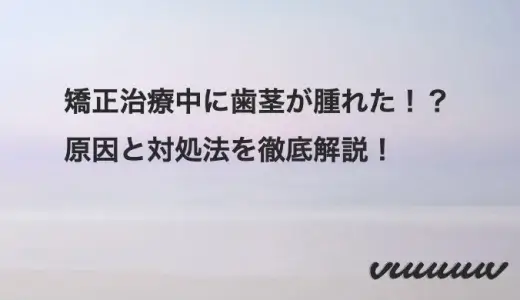 矯正治療中に歯茎が腫れた！？
原因と対処法を徹底解説！